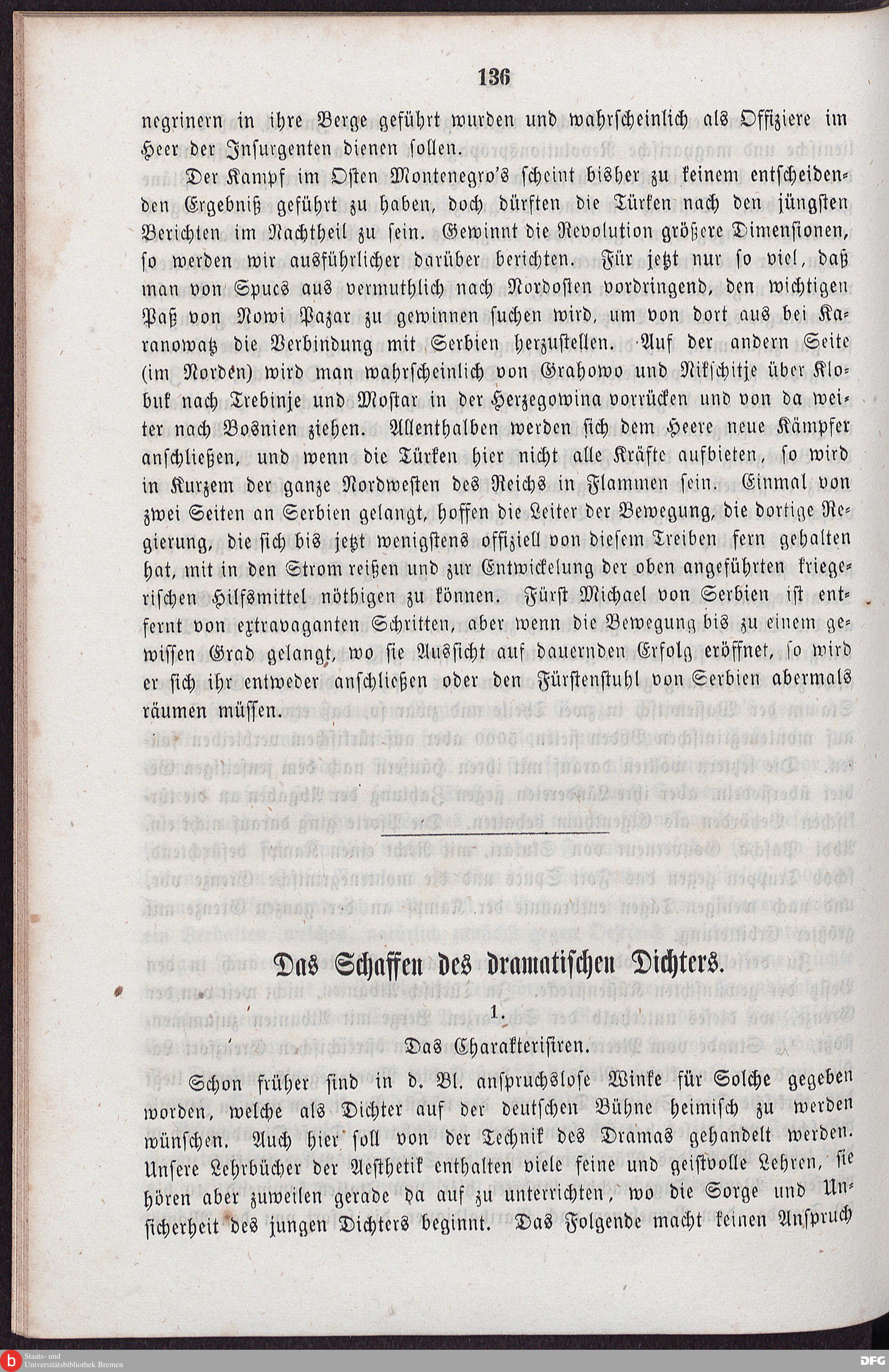 136

negrinern in ihre Berge geführt wurden und wahrscheinlich als Offiziere im Heer der Insurgenten dienen sollen.

Der Kampf im Osten Montenegro's scheint bisher zu keinem entscheidenden Ergebniß geführt zu haben, doch dürften die Türken nach den jüngsten Berichten im Nachtheil zu sein. Gewinnt die Revolution größere Dimensionen, so werden wir ausführlicher darüber berichten. Für jetzt nur so viel, daß man von Spucs aus vermuthlich nach Nordosten vordringend, den wichtigen Paß von Nowi Pazar zu gewinnen suchen wird, um von dort aus bei Karanowatz die Verbindung mit Serbien herzustellen. Auf der andern Seite (im Norden) wird man wahrscheinlich von Grahowo und Nikschitje über Klobuk nach Trebinje und Mostar in der Herzegowina vorrücken und von da weiter nach Bosnien ziehen. Allenthalben werden sich dem Heere neue Kämpfer anschließen, und wenn die Türken hier nicht alle Kräfte aufbieten, so wird in Kurzem der ganze Nordwesten des Reichs in Flammen sein. Einmal von zwei Seiten an Serbien gelangt, hoffen die Leiter der Bewegung, die dortige Regierung, die sich bis jetzt wenigstens offiziell von diesem Treiben fern gehalten hat, mit in den Strom reißen und zur Entwickelung der oben angeführten kriegerischen Hilfsmittel nöthigen zu können. Fürst Michael von Serbien ist entfernt von extravaganten Schritten, aber wenn die Bewegung bis zu einem gewissen Grad gelangt, wo sie Aussicht auf dauernden Erfolg eröffnet, so wird er sich ihr entweder anschließen oder den Fürstenstuhl von Serbien abermals räumen müssen.

Das Schaffen des dramatischen Dichters.

1.

Das Charakterisiren.

Schon früher sind in d. Bl. anspruchslose Winke für Solche gegeben worden, welche als Dichter auf der deutschen Bühne heimisch zu werden wünschen. Auch hier soll von der Technik des Dramas gehandelt werden. Unsere Lehrbücher der Aesthetik enthalten viele feine und geistvolle Lehren, sie hören aber zuweilen gerade da auf zu unterrichten, wo die Sorge und Unsicherheit des jungen Dichters beginnt. Das Folgende macht keinen Anspruch

Staats- und Universitätsbibliothek Bremen
DFG